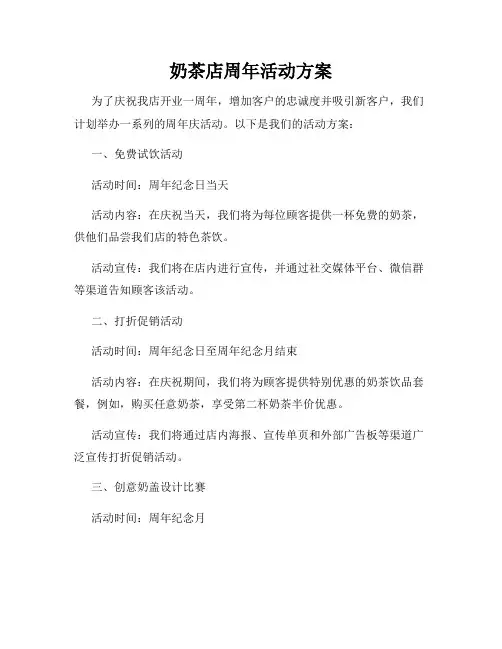 奶茶店周年活动方案

为了庆祝我店开业一周年，增加客户的忠诚度并吸引新客户，我们计划举办一系列的周年庆活动。以下是我们的活动方案：

一、免费试饮活动

活动时间：周年纪念日当天

活动内容：在庆祝当天，我们将为每位顾客提供一杯免费的奶茶，供他们品尝我们店的特色茶饮。

活动宣传：我们将在店内进行宣传，并通过社交媒体平台、微信群等渠道告知顾客该活动。

二、打折促销活动

活动时间：周年纪念日至周年纪念月结束

活动内容：在庆祝期间，我们将为顾客提供特别优惠的奶茶饮品套餐，例如，购买任意奶茶，享受第二杯奶茶半价优惠。

活动宣传：我们将通过店内海报、宣传单页和外部广告板等渠道广泛宣传打折促销活动。

三、创意奶盖设计比赛

活动时间：周年纪念月